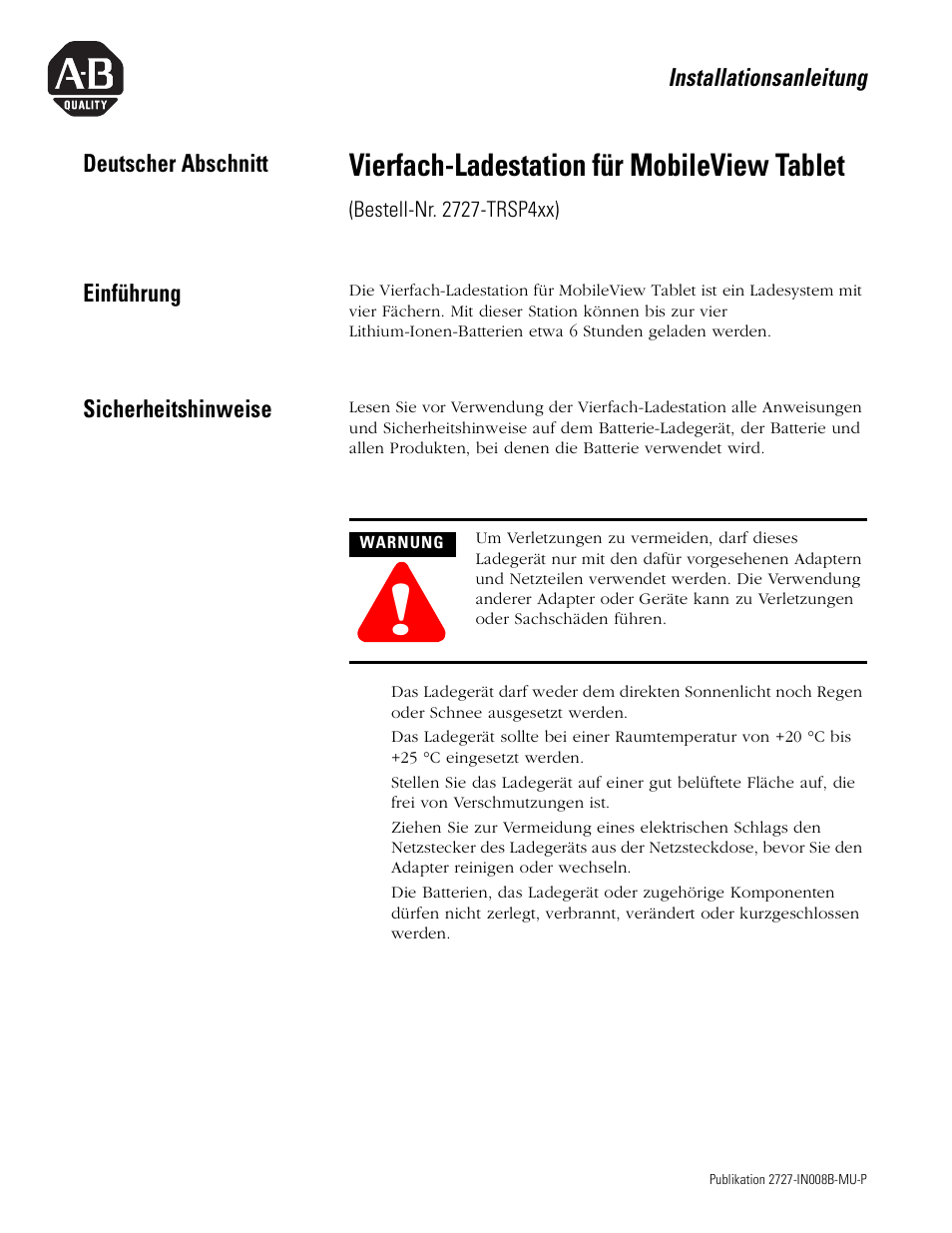 A-B
QUALITY

Installationsanleitung

Deutscher Abschnitt

Vierfach-Ladestation für MobileView Tablet

(Bestell-Nr. 2727-TRSP4xx)

Einführung

Die Vierfach-Ladestation für MobileView Tablet ist ein Ladesystem mit vier Fächern. Mit dieser Station können bis zur vier Lithium-Ionen-Batterien etwa 6 Stunden geladen werden.

Sicherheitshinweise

Lesen Sie vor Verwendung der Vierfach-Ladestation alle Anweisungen und Sicherheitshinweise auf dem Batterie-Ladegerät, der Batterie und allen Produkten, bei denen die Batterie verwendet wird.

WARNUNG

Um Verletzungen zu vermeiden, darf dieses Ladegerät nur mit den dafür vorgesehenen Adaptern und Netzteilen verwendet werden. Die Verwendung anderer Adapter oder Geräte kann zu Verletzungen oder Sachschäden führen.

Das Ladegerät darf weder dem direkten Sonnenlicht noch Regen oder Schnee ausgesetzt werden.

Das Ladegerät sollte bei einer Raumtemperatur von +20 °C bis +25 °C eingesetzt werden.

Stellen Sie das Ladegerät auf einer gut belüftete Fläche auf, die frei von Verschmutzungen ist.

Ziehen Sie zur Vermeidung eines elektrischen Schlags den Netzstecker des Ladegeräts aus der Netzsteckdose, bevor Sie den Adapter reinigen oder wechseln.

Die Batterien, das Ladegerät oder zugehörige Komponenten dürfen nicht zerlegt, verbrannt, verändert oder kurzgeschlossen werden.

Publikation 2727-IN008B-MU-P